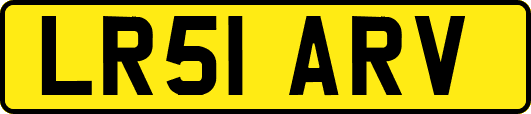 LR51 ARV